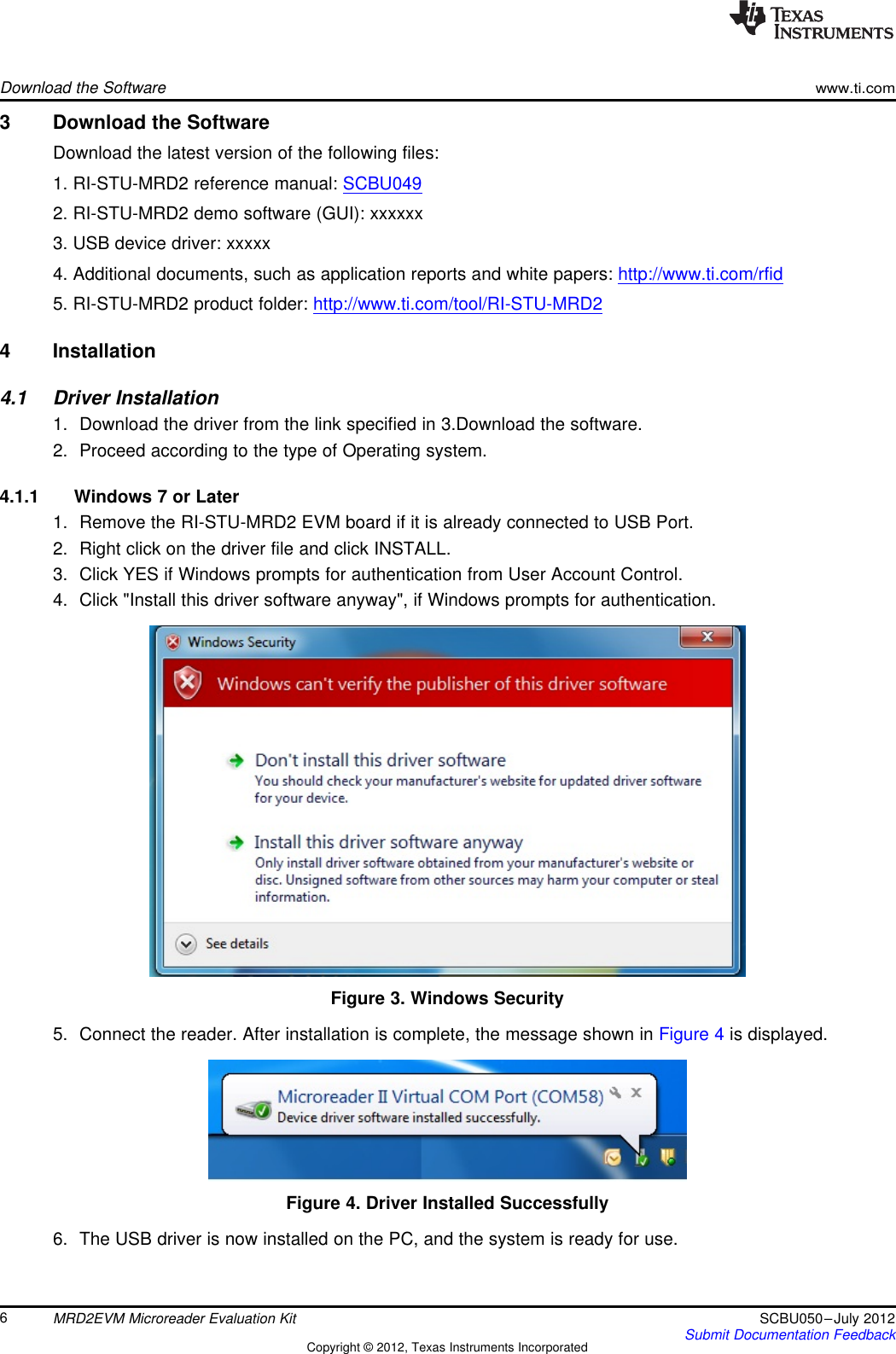 TEXAS INSTRUMENTS

Download the Software

www.ti.com

3 Download the Software

Download the latest version of the following files:

1. RI-STU-MRD2 reference manual: SCBU049

2. RI-STU-MRD2 demo software (GUI): xxxxxx

3. USB device driver: xxxxx

4. Additional documents, such as application reports and white papers: http://www.ti.com/rfid

5. RI-STU-MRD2 product folder: http://www.ti.com/tool/RI-STU-MRD2

4 Installation

4.1 Driver Installation

1. Download the driver from the link specified in 3.Download the software.

2. Proceed according to the type of Operating system.

4.1.1 Windows 7 or Later

1. Remove the RI-STU-MRD2 EVM board if it is already connected to USB Port.

2. Right click on the driver file and click INSTALL.

3. Click YES if Windows prompts for authentication from User Account Control.

4. Click "Install this driver software anyway", if Windows prompts for authentication.

Windows Security

Windows can't verify the publisher of this driver software

Don't install this driver software
You should check your manufacturer's website for updated driver software for your device.

Install this driver software anyway
Only install driver software obtained from your manufacturer's website or disc. Unsigned software from other sources may harm your computer or steal information.

See details

Figure 3. Windows Security

5. Connect the reader. After installation is complete, the message shown in Figure 4 is displayed.

Microreader II Virtual COM Port (COM58)
Device driver software installed successfully.

Figure 4. Driver Installed Successfully

6. The USB driver is now installed on the PC, and the system is ready for use.

6 MRD2EVM Microreader Evaluation Kit SCBU050–July 2012
Submit Documentation Feedback

Copyright © 2012, Texas Instruments Incorporated